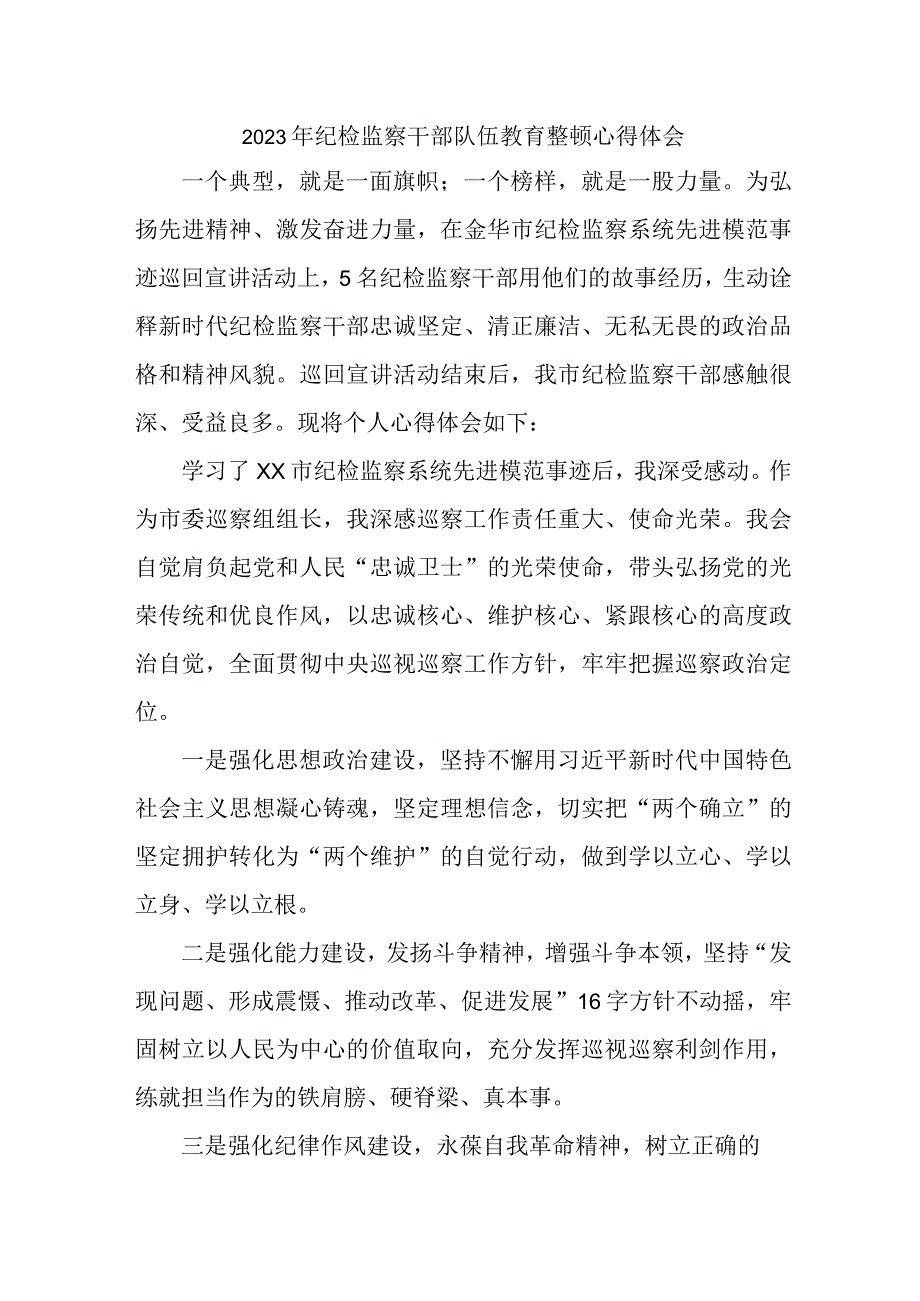 2023年纪检监察干部队伍教育整顿心得体会

一个典型，就是一面旗帜；一个榜样，就是一股力量。为弘扬先进精神、激发奋进力量，在金华市纪检监察系统先进模范事迹巡回宣讲活动上，5名纪检监察干部用他们的故事经历，生动诠释新时代纪检监察干部忠诚坚定、清正廉洁、无私无畏的政治品格和精神风貌。巡回宣讲活动结束后，我市纪检监察干部感触很深、受益良多。现将个人心得体会如下：

学习了XX市纪检监察系统先进模范事迹后，我深受感动。作为市委巡察组组长，我深感巡察工作责任重大、使命光荣。我会自觉肩负起党和人民“忠诚卫士”的光荣使命，带头弘扬党的光荣传统和优良作风，以忠诚核心、维护核心、紧跟核心的高度政治自觉，全面贯彻中央巡视巡察工作方针，牢牢把握巡察政治定位。

一是强化思想政治建设，坚持不懈用习近平新时代中国特色社会主义思想凝心铸魂，坚定理想信念，切实把“两个确立”的坚定拥护转化为“两个维护”的自觉行动，做到学以立心、学以立身、学以立根。

二是强化能力建设，发扬斗争精神，增强斗争本领，坚持“发现问题、形成震慑、推动改革、促进发展”16字方针不动摇，牢固树立以人民为中心的价值取向，充分发挥巡视巡察利剑作用，练就担当作为的铁肩膀、硬脊梁、真本事。

三是强化纪律作风建设，永葆自我革命精神，树立正确的